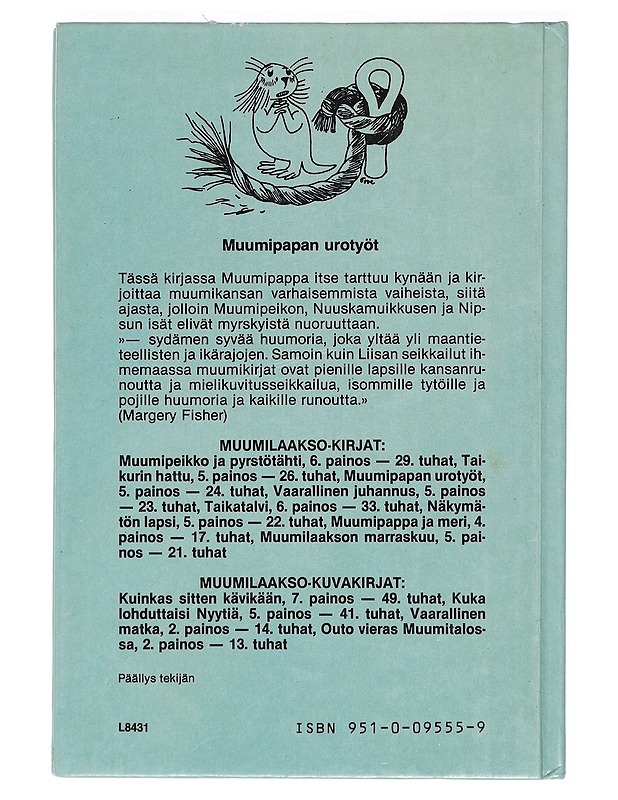 Muumipapan urotyöt

Tässä kirjassa Muumipappa itse tarttuu kynään ja kirjoittaa muumikansan varhaisemmista vaiheista, siitä ajasta, jolloin Muumipeikon, Nuuskamuikkusen ja Nipsun isät elivät myrskyistä nuoruuttaan.
»— sydämen syvää huumoria, joka yltää yli maantieteellisten ja ikärajojen. Samoin kuin Liisan seikkailut ihmemaassa muumikirjat ovat pienille lapsille kansanrunoutta ja mielikuvitusseikkailua, isommille tytöille ja pojille huumoria ja kaikille runoutta.»
(Margery Fisher)

MUUMILAAKSO-KIRJAT:
Muumipeikko ja pyrstötähti, 6. painos — 29. tuhat, Taikurin hattu, 5. painos — 26. tuhat, Muumipapan urotyöt, 5. painos — 24. tuhat, Vaarallinen juhannus, 5. painos — 23. tuhat, Taikatalvi, 6. painos — 33. tuhat, Näkymätön lapsi, 5. painos — 22. tuhat, Muumipappa ja meri, 4. painos — 17. tuhat, Muumilaakson marraskuu, 5. painos — 21. tuhat

MUUMILAAKSO-KUVAKIRJAT:
Kuinkas sitten kävikään, 7. painos — 49. tuhat, Kuka lohduttaisi Nyytiä, 5. painos — 41. tuhat, Vaarallinen matka, 2. painos — 14. tuhat, Outo vieras Muumitalossa, 2. painos — 13. tuhat

Päällys tekijän

L8431

ISBN 951-0-09555-9